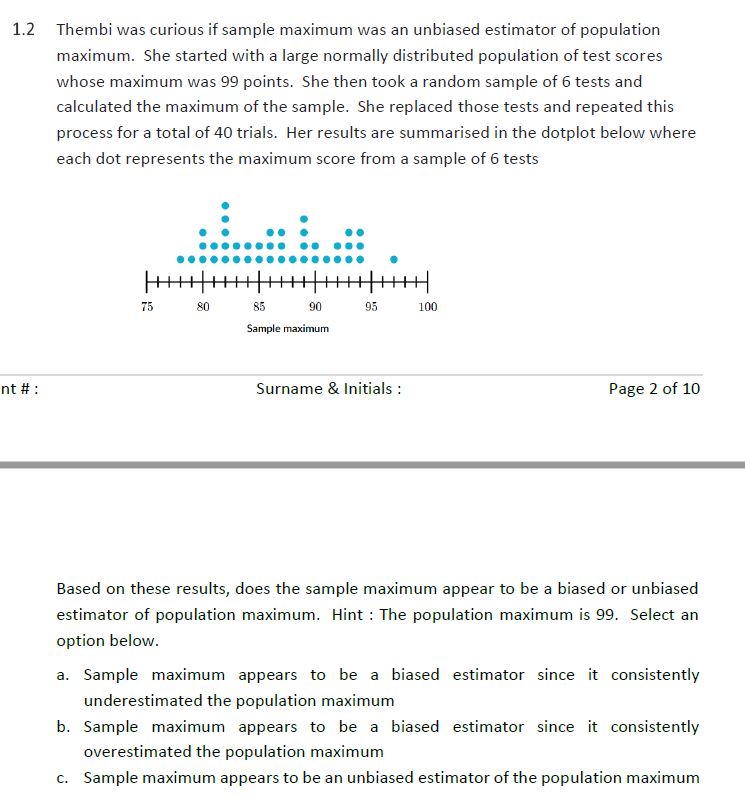 1.2 Thembi was curious if sample maximum was an unbiased estimator of population maximum. She started with a large normally distributed population of test scores whose maximum was 99 points. She then took a random sample of 6 tests and calculated the maximum of the sample. She replaced those tests and repeated this process for a total of 40 trials. Her results are summarised in the dotplot below where each dot represents the maximum score from a sample of 6 tests

75 80 85 90 95 100

Sample maximum

nt # : Surname & Initials : Page 2 of 10

Based on these results, does the sample maximum appear to be a biased or unbiased estimator of population maximum. Hint : The population maximum is 99. Select an option below.

a. Sample maximum appears to be a biased estimator since it consistently underestimated the population maximum

b. Sample maximum appears to be a biased estimator since it consistently overestimated the population maximum

c. Sample maximum appears to be an unbiased estimator of the population maximum